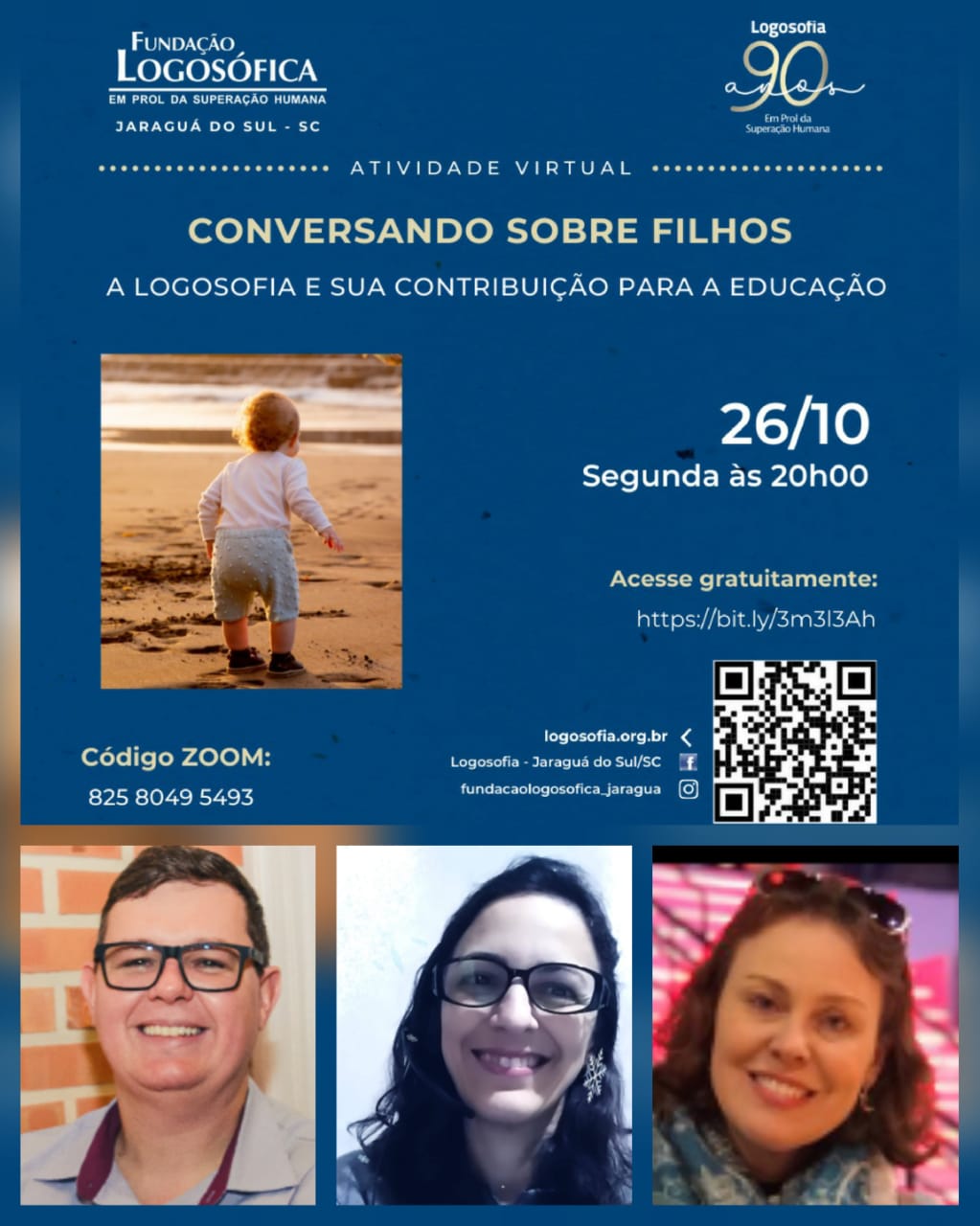 FUNDAÇÃO LOGOSÓFICA
EM PROL DA SUPERAÇÃO HUMANA
JARAGUÁ DO SUL - SC

Logosofia
90 anos
Em Prol da Superação Humana

ATIVIDADE VIRTUAL

CONVERSANDO SOBRE FILHOS

A LOGOSOFIA E SUA CONTRIBUIÇÃO PARA A EDUCAÇÃO

26/10
Segunda às 20h00

Acesse gratuitamente:
https://bit.ly/3m3l3Ah

Código ZOOM:
825 8049 5493

logosofia.org.br
Logosofia - Jaraguá do Sul/SC
fundacaologosofica_jaragua